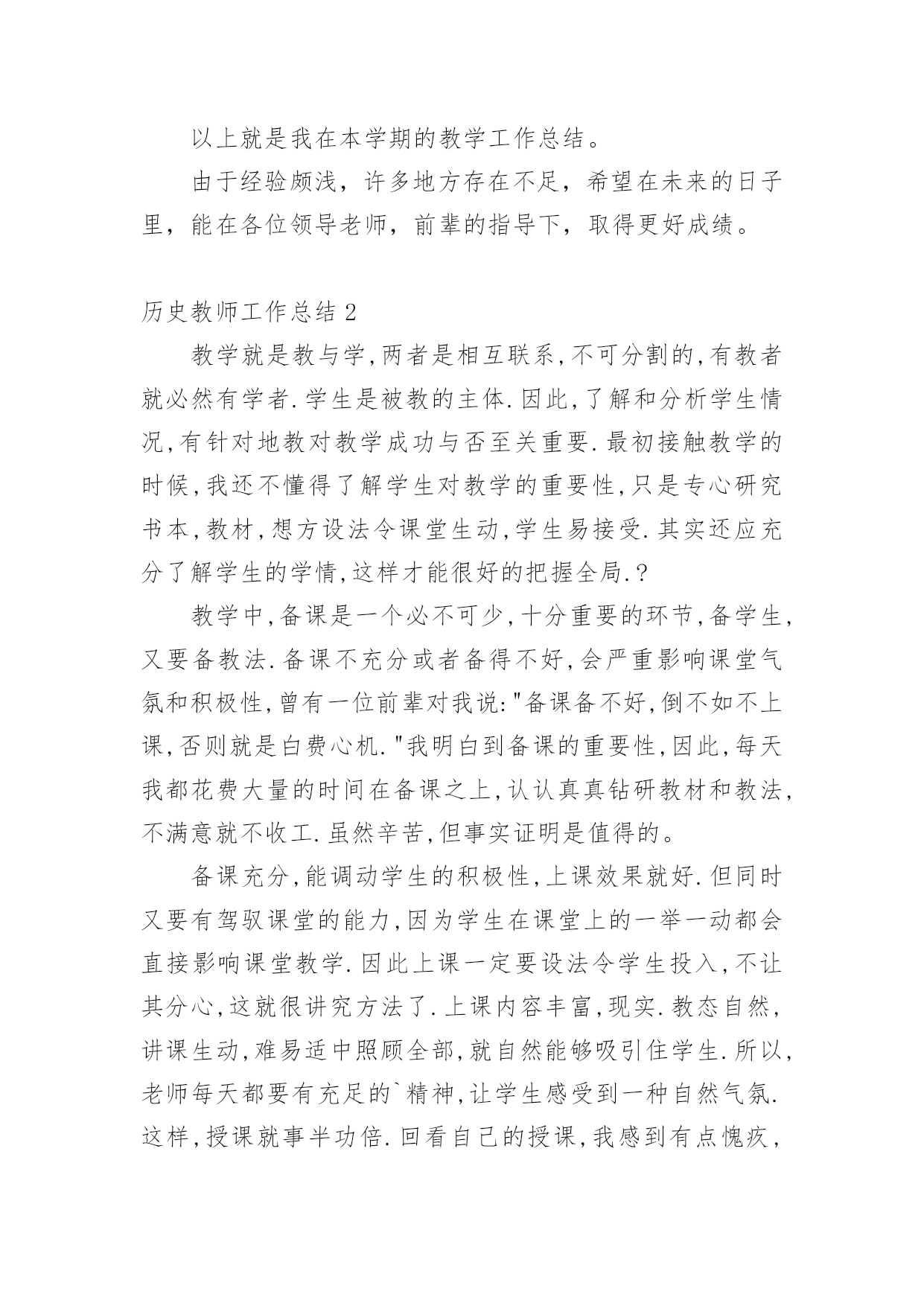 以上就是我在本学期的教学工作总结。

由于经验颇浅，许多地方存在不足，希望在未来的日子里，能在各位领导老师，前辈的指导下，取得更好成绩。

历史教师工作总结 2

教学就是教与学,两者是相互联系,不可分割的,有教者就必然有学者.学生是被教的主体.因此,了解和分析学生情况,有针对地教对教学成功与否至关重要.最初接触教学的时候,我还不懂得了解学生对教学的重要性,只是专心研究书本,教材,想方设法令课堂生动,学生易接受.其实还应充分了解学生的学情,这样才能很好的把握全局.?

教学中,备课是一个必不可少,十分重要的环节,备学生,又要备教法.备课不充分或者备得不好,会严重影响课堂气氛和积极性,曾有一位前辈对我说:"备课备不好,倒不如不上课,否则就是白费心机."我明白到备课的重要性,因此,每天我都花费大量的时间在备课之上,认认真真钻研教材和教法,不满意就不收工.虽然辛苦,但事实证明是值得的。

备课充分,能调动学生的积极性,上课效果就好.但同时又要有驾驭课堂的能力,因为学生在课堂上的一举一动都会直接影响课堂教学.因此上课一定要设法令学生投入,不让其分心,这就很讲究方法了.上课内容丰富,现实.教态自然,讲课生动,难易适中照顾全部,就自然能够吸引住学生.所以,老师每天都要有充足的`精神,让学生感受到一种自然气氛.这样,授课就事半功倍.回看自己的授课,我感到有点愧疚,